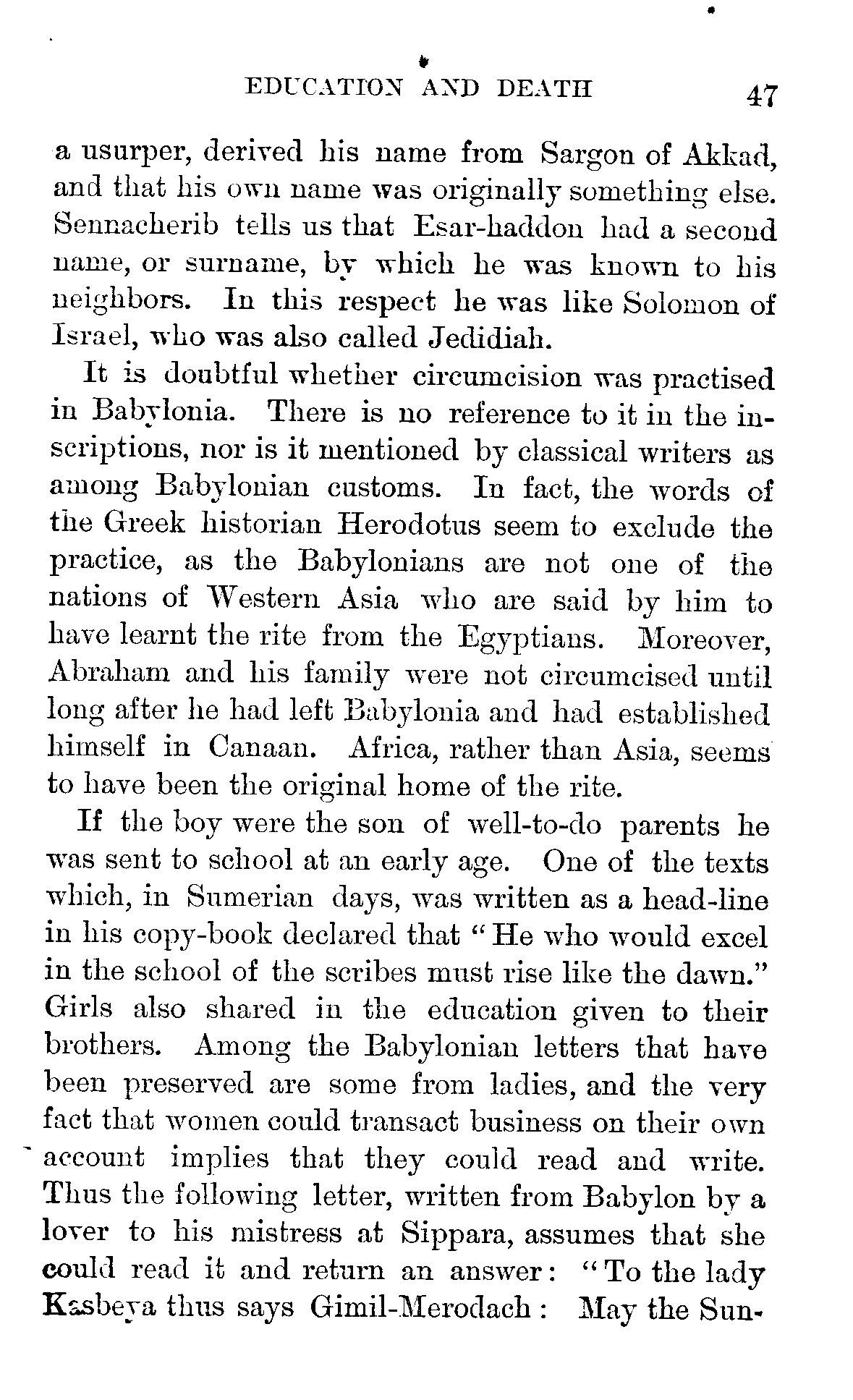 EDUCATION AND DEATH 47

a usurper, derived his name from Sargon of Akkad, and that his own name was originally something else. Sennacherib tells us that Esar-haddon had a second name, or surname, by which he was known to his neighbors. In this respect he was like Solomon of Israel, who was also called Jedidiah.

It is doubtful whether circumcision was practised in Babylonia. There is no reference to it in the inscriptions, nor is it mentioned by classical writers as among Babylonian customs. In fact, the words of the Greek historian Herodotus seem to exclude the practice, as the Babylonians are not one of the nations of Western Asia who are said by him to have learnt the rite from the Egyptians. Moreover, Abraham and his family were not circumcised until long after he had left Babylonia and had established himself in Canaan. Africa, rather than Asia, seems to have been the original home of the rite.

If the boy were the son of well-to-do parents he was sent to school at an early age. One of the texts which, in Sumerian days, was written as a head-line in his copy-book declared that "He who would excel in the school of the scribes must rise like the dawn." Girls also shared in the education given to their brothers. Among the Babylonian letters that have been preserved are some from ladies, and the very fact that women could transact business on their own account implies that they could read and write. Thus the following letter, written from Babylon by a lover to his mistress at Sippara, assumes that she could read it and return an answer: "To the lady Kasbeya thus says Gimil-Merodach: May the Sun-